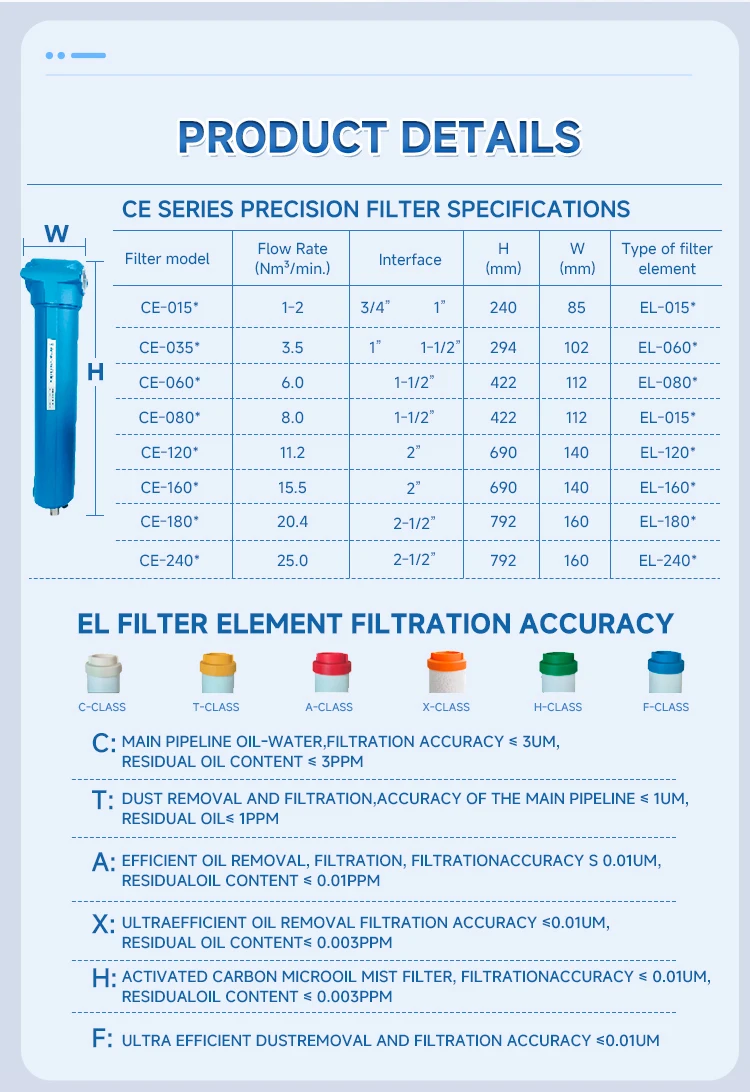 PRODUCT DETAILS

CE SERIES PRECISION FILTER SPECIFICATIONS

W

H

| Filter model | Flow Rate (Nm³/min.) | Interface | H (mm) | W (mm) | Type of filter element |
|---|---|---|---|---|---|
| CE-015* | 1-2 | 3/4" 1" | 240 | 85 | EL-015* |
| CE-035* | 3.5 | 1" 1-1/2" | 294 | 102 | EL-060* |
| CE-060* | 6.0 | 1-1/2" | 422 | 112 | EL-080* |
| CE-080* | 8.0 | 1-1/2" | 422 | 112 | EL-015* |
| CE-120* | 11.2 | 2" | 690 | 140 | EL-120* |
| CE-160* | 15.5 | 2" | 690 | 140 | EL-160* |
| CE-180* | 20.4 | 2-1/2" | 792 | 160 | EL-180* |
| CE-240* | 25.0 | 2-1/2" | 792 | 160 | EL-240* |

EL FILTER ELEMENT FILTRATION ACCURACY

C-CLASS T-CLASS A-CLASS X-CLASS H-CLASS F-CLASS

C: MAIN PIPELINE OIL-WATER,FILTRATION ACCURACY ≤ 3UM, RESIDUAL OIL CONTENT ≤ 3PPM

T: DUST REMOVAL AND FILTRATION,ACCURACY OF THE MAIN PIPELINE ≤ 1UM, RESIDUAL OIL≤ 1PPM

A: EFFICIENT OIL REMOVAL, FILTRATION, FILTRATIONACCURACY S 0.01UM, RESIDUALOIL CONTENT ≤ 0.01PPM

X: ULTRAEFFICIENT OIL REMOVAL FILTRATION ACCURACY ≤0.01UM, RESIDUAL OIL CONTENT≤ 0.003PPM

H: ACTIVATED CARBON MICROOIL MIST FILTER, FILTRATIONACCURACY ≤ 0.01UM, RESIDUALOIL CONTENT ≤ 0.003PPM

F: ULTRA EFFICIENT DUSTREMOVAL AND FILTRATION ACCURACY ≤0.01UM